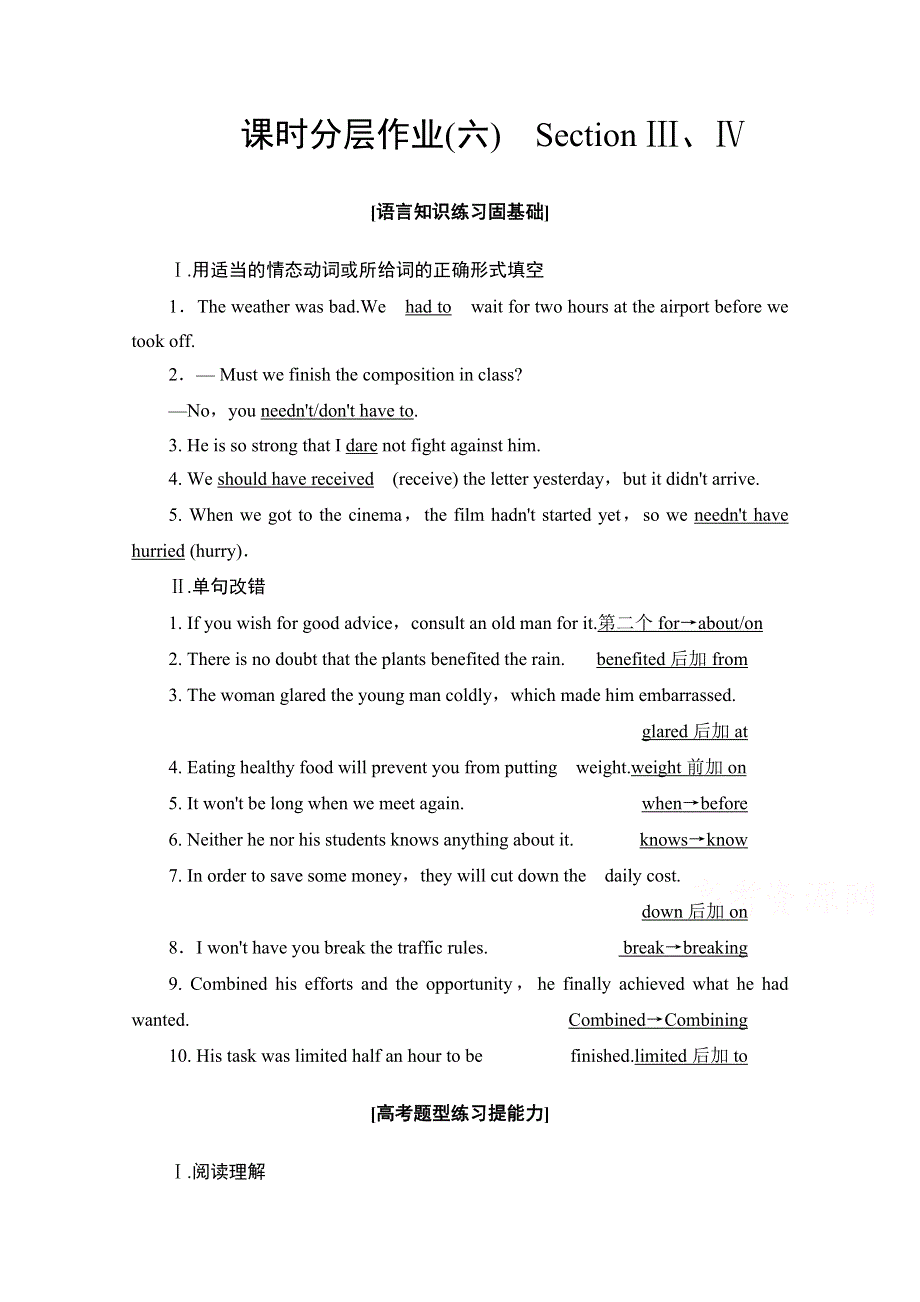 课时分层作业(六)　Section Ⅲ、Ⅳ

[语言知识练习固基础]

Ⅰ.用适当的情态动词或所给词的正确形式填空

1．The weather was bad.We had to wait for two hours at the airport before we took off.

2．— Must we finish the composition in class?

—No，you needn't/don't have to.

3. He is so strong that I dare not fight against him.

4. We should have received (receive) the letter yesterday，but it didn't arrive.

5. When we got to the cinema，the film hadn't started yet，so we needn't have hurried (hurry).

Ⅱ.单句改错

1. If you wish for good advice，consult an old man for it.第二个 for→about/on

2. There is no doubt that the plants benefited the rain. benefited 后加 from

3. The woman glared the young man coldly，which made him embarrassed. glared 后加 at

4. Eating healthy food will prevent you from putting weight.weight 前加 on

5. It won't be long when we meet again. when→before

6. Neither he nor his students knows anything about it. knows→know

7. In order to save some money，they will cut down the daily cost. down 后加 on

8．I won't have you break the traffic rules. break→breaking

9. Combined his efforts and the opportunity，he finally achieved what he had wanted. Combined→Combining

10. His task was limited half an hour to be finished.limited 后加 to

[高考题型练习提能力]

Ⅰ.阅读理解